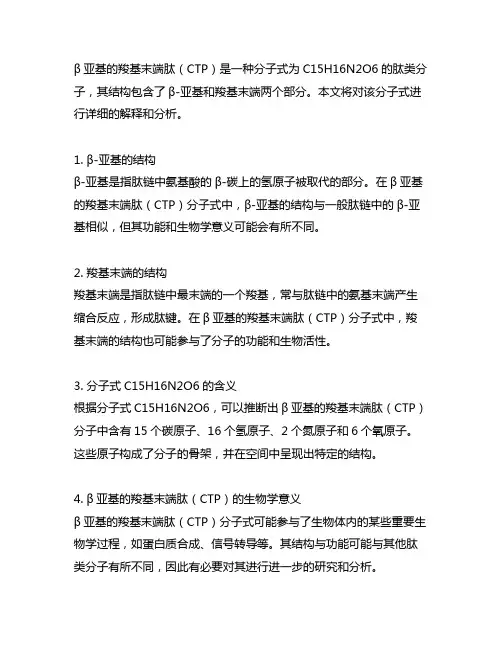 β 亚基的羧基末端肽（CTP）是一种分子式为 C15H16N2O6 的肽类分子，其结构包含了 β-亚基和羧基末端两个部分。本文将对该分子式进行详细的解释和分析。

1. β-亚基的结构
β-亚基是指肽链中氨基酸的 β-碳上的氢原子被取代的部分。在 β 亚基的羧基末端肽（CTP）分子式中，β-亚基的结构与一般肽链中的 β-亚基相似，但其功能和生物学意义可能会有所不同。

2. 羧基末端的结构
羧基末端是指肽链中最末端的一个羧基，常与肽链中的氨基末端产生缩合反应，形成肽键。在 β 亚基的羧基末端肽（CTP）分子式中，羧基末端的结构也可能参与了分子的功能和生物活性。

3. 分子式 C15H16N2O6 的含义
根据分子式 C15H16N2O6，可以推断出 β 亚基的羧基末端肽（CTP）分子中含有 15 个碳原子、16 个氢原子、2 个氮原子和 6 个氧原子。这些原子构成了分子的骨架，并在空间中呈现出特定的结构。

4. β 亚基的羧基末端肽（CTP）的生物学意义
β 亚基的羧基末端肽（CTP）分子式可能参与了生物体内的某些重要生物学过程，如蛋白质合成、信号转导等。其结构与功能可能与其他肽类分子有所不同，因此有必要对其进行进一步的研究和分析。